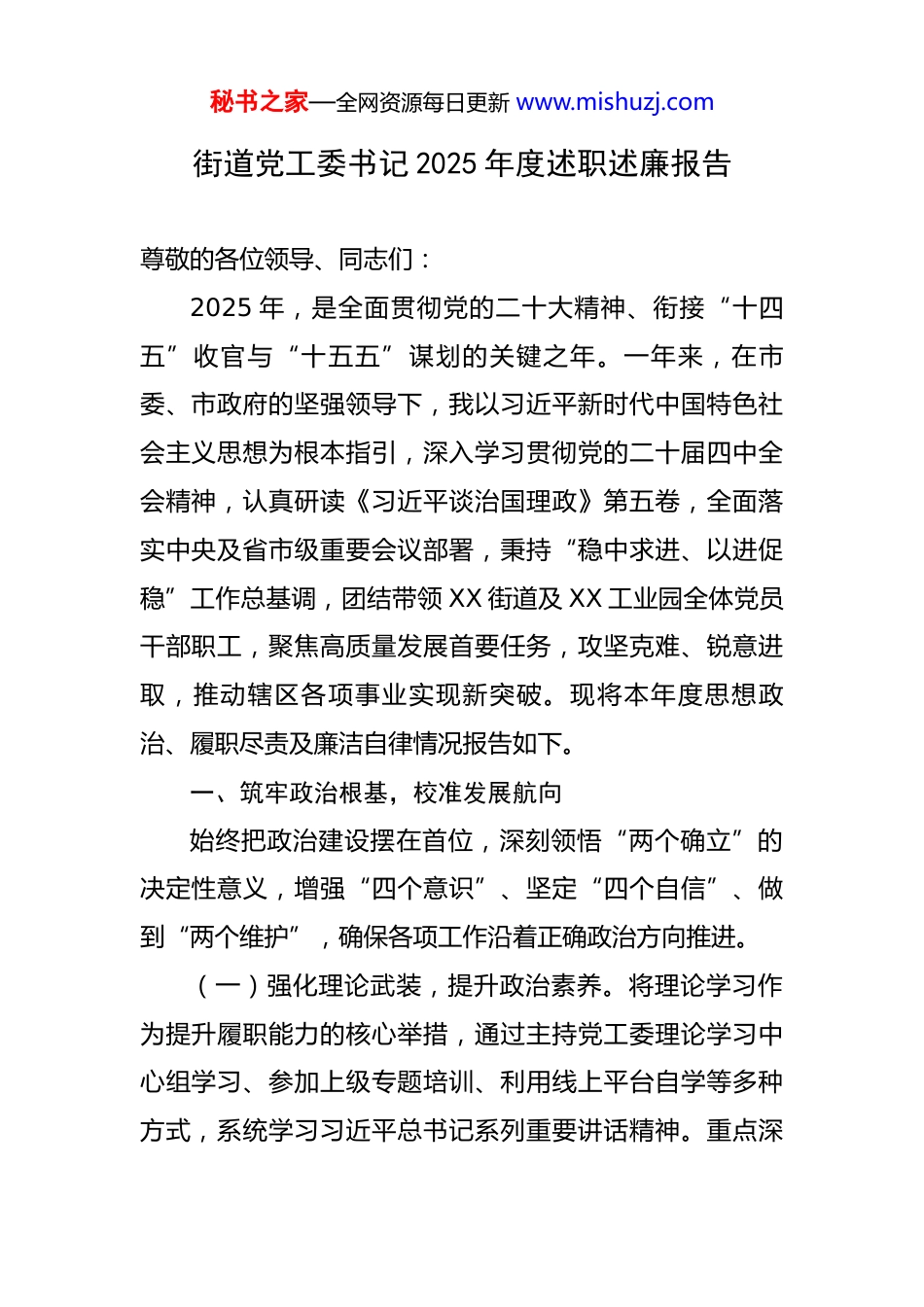 秘书之家—全网资源每日更新 www.mishuzj.com

街道党工委书记 2025 年度述职述廉报告

尊敬的各位领导、同志们：

2025 年，是全面贯彻党的二十大精神、衔接“十四五”收官与“十五五”谋划的关键之年。一年来，在市委、市政府的坚强领导下，我以习近平新时代中国特色社会主义思想为根本指引，深入学习贯彻党的二十届四中全会精神，认真研读《习近平谈治国理政》第五卷，全面落实中央及省市级重要会议部署，秉持“稳中求进、以进促稳”工作总基调，团结带领 XX 街道及 XX 工业园全体党员干部职工，聚焦高质量发展首要任务，攻坚克难、锐意进取，推动辖区各项事业实现新突破。现将本年度思想政治、履职尽责及廉洁自律情况报告如下。

一、筑牢政治根基，校准发展航向

始终把政治建设摆在首位，深刻领悟“两个确立”的决定性意义，增强“四个意识”、坚定“四个自信”、做到“两个维护”，确保各项工作沿着正确政治方向推进。

（一）强化理论武装，提升政治素养。将理论学习作为提升履职能力的核心举措，通过主持党工委理论学习中心组学习、参加上级专题培训、利用线上平台自学等多种方式，系统学习习近平总书记系列重要讲话精神。重点深